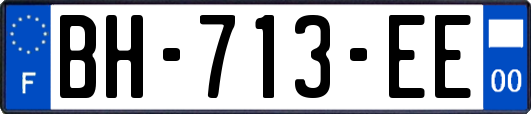 F
BH-713-EE
00